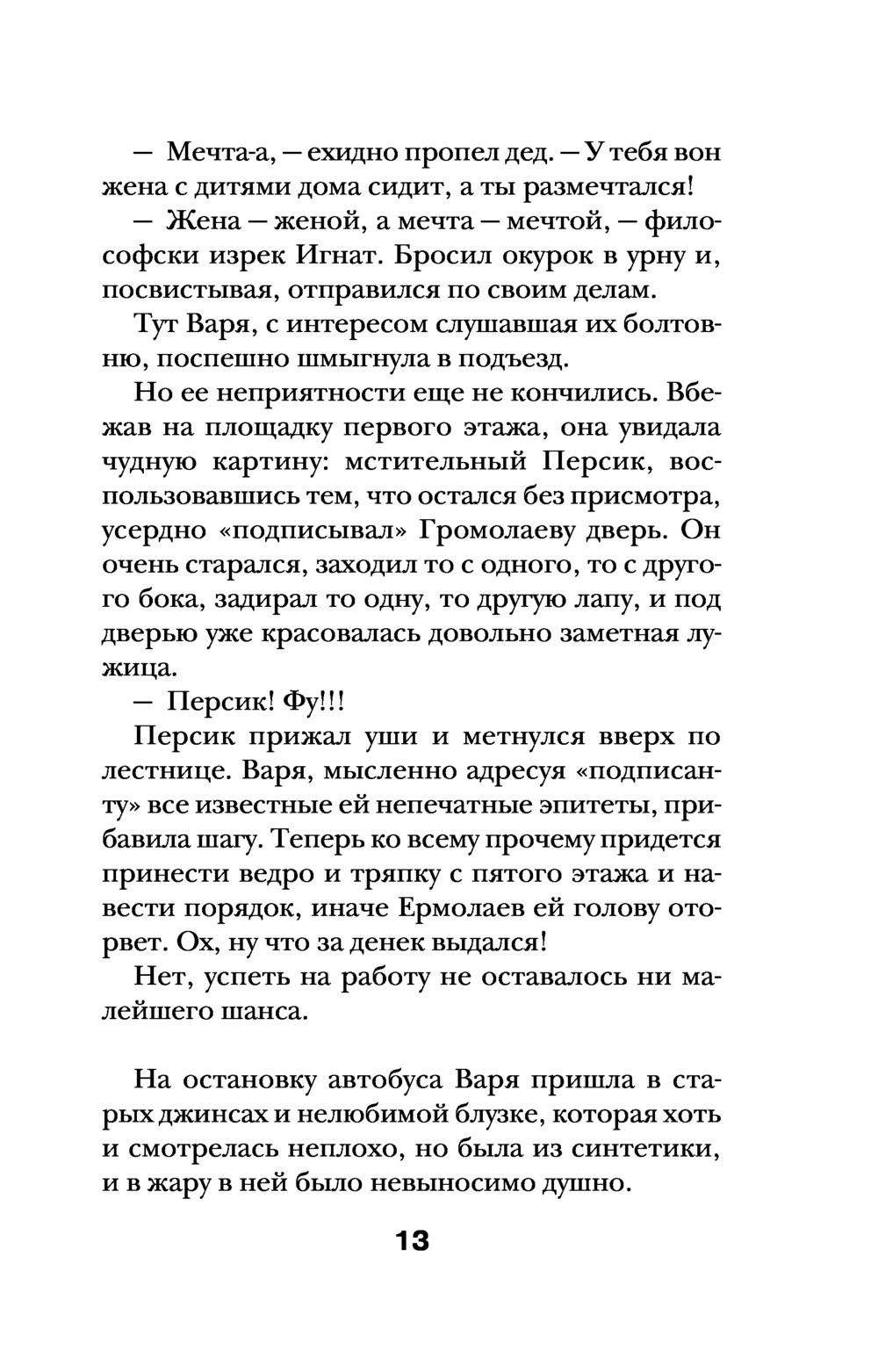 — Мечта-а, — ехидно пропел дед. — У тебя вон жена с дитями дома сидит, а ты размечтался!

— Жена — женой, а мечта — мечтой, — философски изрек Игнат. Бросил окурок в урну и, посвистывая, отправился по своим делам.

Тут Варя, с интересом слушавшая их болтовню, поспешно шмыгнула в подъезд.

Но ее неприятности еще не кончились. Вбежав на площадку первого этажа, она увидала чудную картину: мстительный Персик, воспользовавшись тем, что остался без присмотра, усердно «подписывал» Громолаеву дверь. Он очень старался, заходил то с одного, то с другого бока, задирал то одну, то другую лапу, и под дверью уже красовалась довольно заметная лужица.

— Персик! Фу!!!

Персик прижал уши и метнулся вверх по лестнице. Варя, мысленно адресуя «подписанту» все известные ей непечатные эпитеты, прибавила шагу. Теперь ко всему прочему придется принести ведро и тряпку с пятого этажа и навести порядок, иначе Ермолаев ей голову оторвет. Ох, ну что за денек выдался!

Нет, успеть на работу не оставалось ни малейшего шанса.

На остановку автобуса Варя пришла в старых джинсах и нелюбимой блузке, которая хоть и смотрелась неплохо, но была из синтетики, и в жару в ней было невыносимо душно.

13